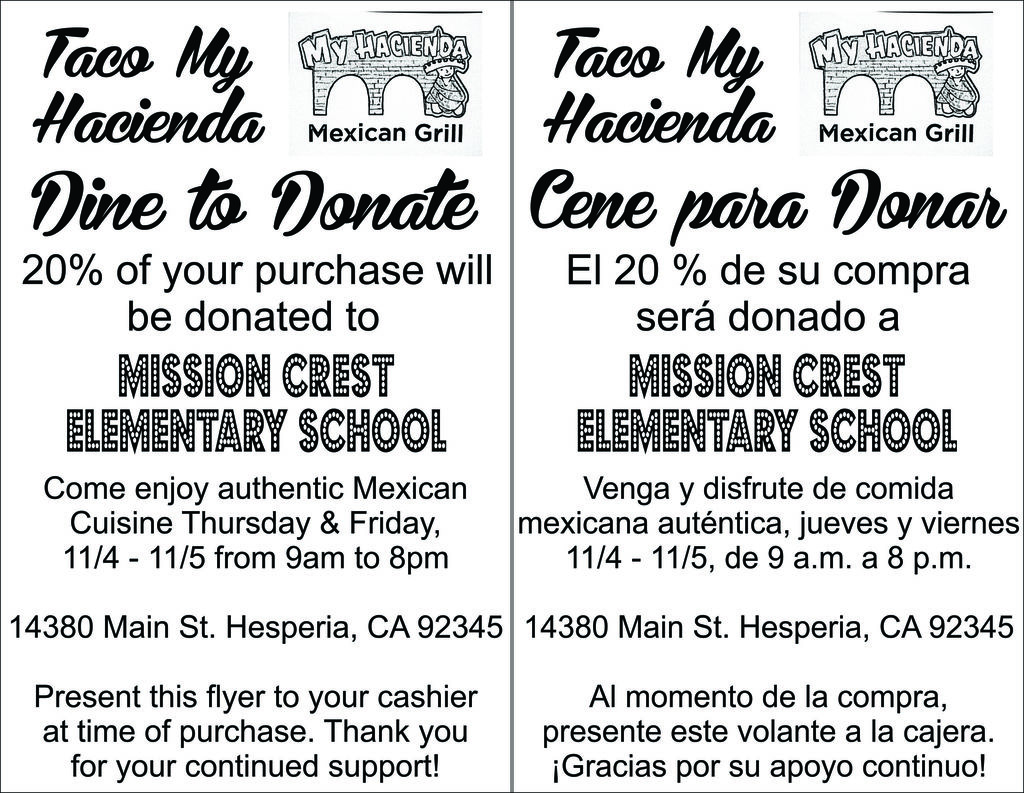 Taco My Hacienda

MY HACIENDA
Mexican Grill

Dine to Donate

20% of your purchase will be donated to

MISSION CREST ELEMENTARY SCHOOL

Come enjoy authentic Mexican Cuisine Thursday & Friday, 11/4 - 11/5 from 9am to 8pm

14380 Main St. Hesperia, CA 92345

Present this flyer to your cashier at time of purchase. Thank you for your continued support!

Taco My Hacienda

MY HACIENDA
Mexican Grill

Cene para Donar

El 20 % de su compra será donado a

MISSION CREST ELEMENTARY SCHOOL

Venga y disfrute de comida mexicana auténtica, jueves y viernes 11/4 - 11/5, de 9 a.m. a 8 p.m.

14380 Main St. Hesperia, CA 92345

Al momento de la compra, presente este volante a la cajera. ¡Gracias por su apoyo continuo!